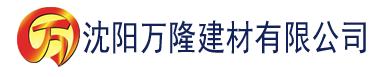 万 沈阳万隆建材有限公司